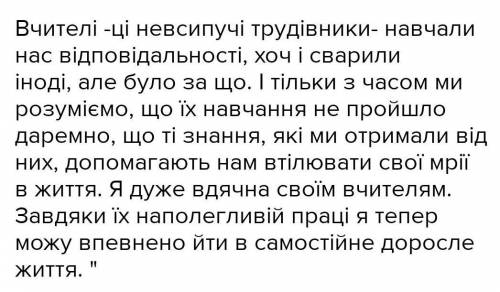 Вчителі -ці невсипучі трудівники- навчали нас відповідальності, хоч і сварили іноді, але було за що. І тільки з часом ми розуміємо, що їх навчання не пройшло даремно, що ті знання, які ми отримали від них, допомагають нам втілювати свої мрії в життя. Я дуже вдячна своїм вчителям. Завдяки їх наполегливій праці я тепер можу впевнено йти в самостійне доросле життя. "